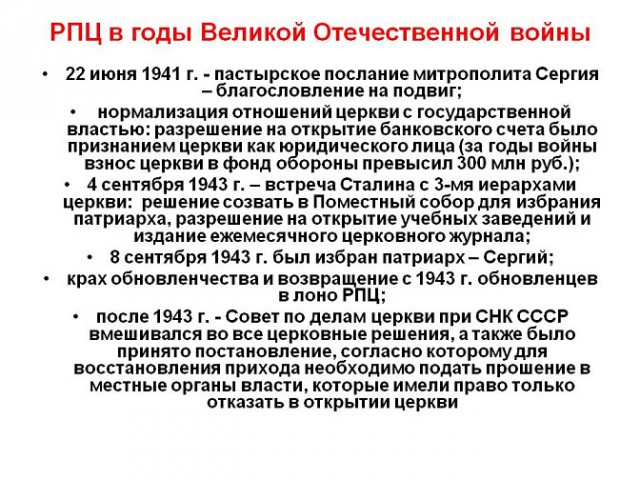 РПЦ в годы Великой Отечественной войны

• 22 июня 1941 г. - пастырское послание митрополита Сергия – благословление на подвиг;

• нормализация отношений церкви с государственной властью: разрешение на открытие банковского счета было признанием церкви как юридического лица (за годы войны взнос церкви в фонд обороны превысил 300 млн руб.);

• 4 сентября 1943 г. – встреча Сталина с 3-мя иерархами церкви: решение созвать в Поместный собор для избрания патриарха, разрешение на открытие учебных заведений и издание ежемесячного церковного журнала;

• 8 сентября 1943 г. был избран патриарх – Сергий;

• крах обновленчества и возвращение с 1943 г. обновленцев в лоно РПЦ;

• после 1943 г. - Совет по делам церкви при СНК СССР вмешивался во все церковные решения, а также было принято постановление, согласно которому для восстановления прихода необходимо подать прошение в местные органы власти, которые имели право только отказать в открытии церкви